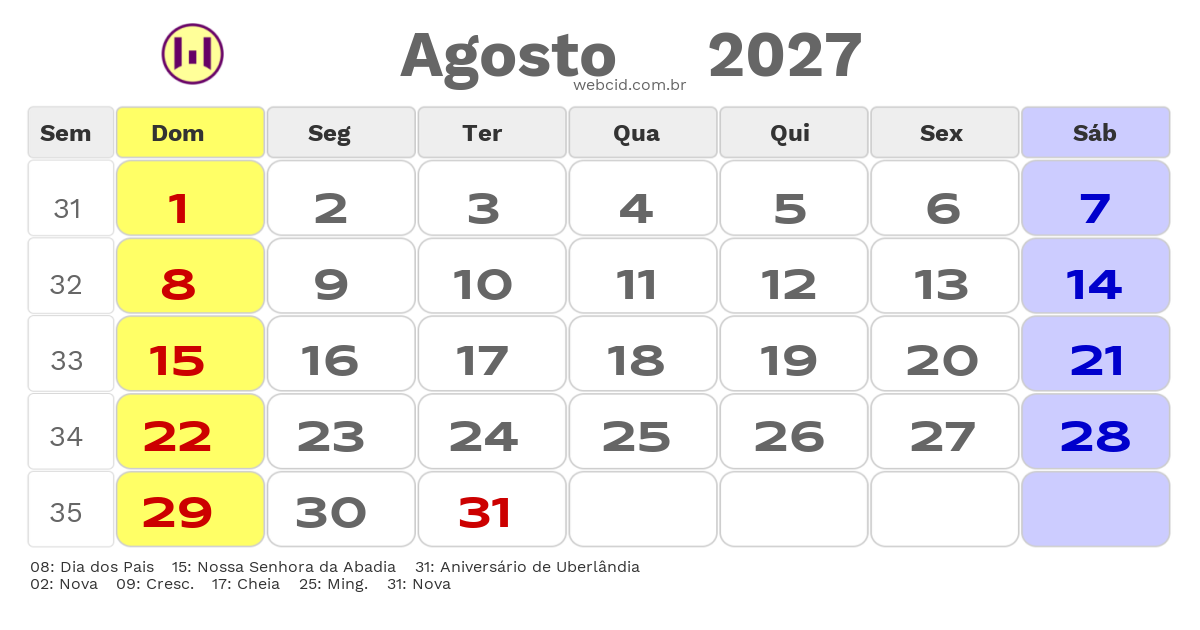 Agosto 2027
webcid.com.br

| Sem | Dom | Seg | Ter | Qua | Qui | Sex | Sáb |
|---|---|---|---|---|---|---|---|
| 31 | 1 | 2 | 3 | 4 | 5 | 6 | 7 |
| 32 | 8 | 9 | 10 | 11 | 12 | 13 | 14 |
| 33 | 15 | 16 | 17 | 18 | 19 | 20 | 21 |
| 34 | 22 | 23 | 24 | 25 | 26 | 27 | 28 |
| 35 | 29 | 30 | 31 | | | | |

08: Dia dos Pais 15: Nossa Senhora da Abadia 31: Aniversário de Uberlândia
02: Nova 09: Cresc. 17: Cheia 25: Ming. 31: Nova